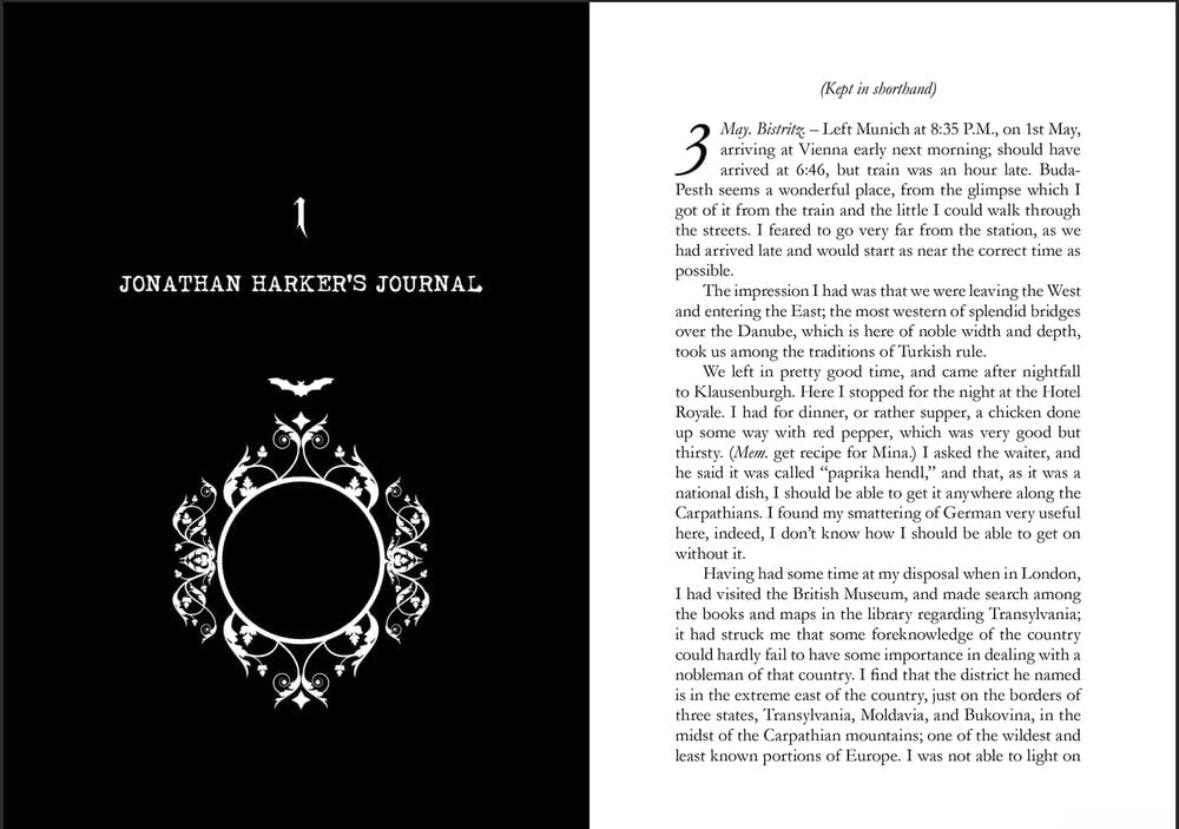 1

JONATHAN HARKER'S JOURNAL

(Kept in shorthand)

3 May. Bistritz. – Left Munich at 8:35 P.M., on 1st May, arriving at Vienna early next morning; should have arrived at 6:46, but train was an hour late. Buda-Pesth seems a wonderful place, from the glimpse which I got of it from the train and the little I could walk through the streets. I feared to go very far from the station, as we had arrived late and would start as near the correct time as possible.

The impression I had was that we were leaving the West and entering the East; the most western of splendid bridges over the Danube, which is here of noble width and depth, took us among the traditions of Turkish rule.

We left in pretty good time, and came after nightfall to Klausenburgh. Here I stopped for the night at the Hotel Royale. I had for dinner, or rather supper, a chicken done up some way with red pepper, which was very good but thirsty. (Mem. get recipe for Mina.) I asked the waiter, and he said it was called "paprika hendl," and that, as it was a national dish, I should be able to get it anywhere along the Carpathians. I found my smattering of German very useful here, indeed, I don't know how I should be able to get on without it.

Having had some time at my disposal when in London, I had visited the British Museum, and made search among the books and maps in the library regarding Transylvania; it had struck me that some foreknowledge of the country could hardly fail to have some importance in dealing with a nobleman of that country. I find that the district he named is in the extreme east of the country, just on the borders of three states, Transylvania, Moldavia, and Bukovina, in the midst of the Carpathian mountains; one of the wildest and least known portions of Europe. I was not able to light on